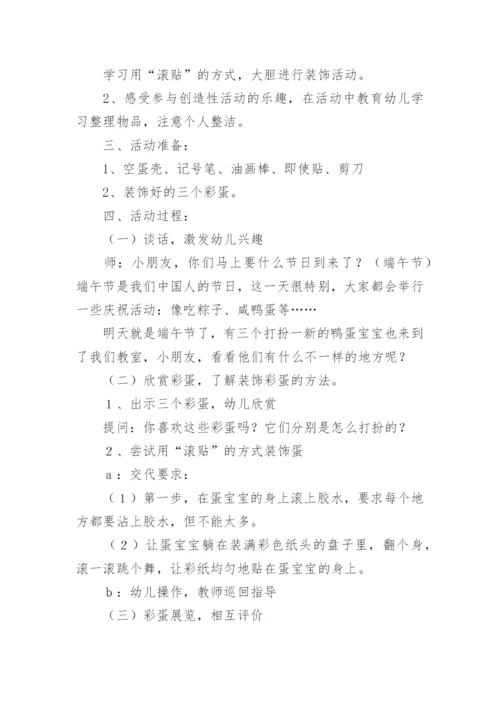 学习用“滚贴”的方式，大胆进行装饰活动。

2、感受参与创造性活动的乐趣，在活动中教育幼儿学习整理物品，注意个人整洁。

三、活动准备：

1、空蛋壳、记号笔、油画棒、即使贴、剪刀

2、装饰好的三个彩蛋。

四、活动过程：

（一）谈话，激发幼儿兴趣

师：小朋友，你们马上要什么节日到来了？（端午节）端午节是我们中国人的节日，这一天很特别，大家都会举行一些庆祝活动：像吃粽子、咸鸭蛋等……

明天就是端午节了，有三个打扮一新的鸭蛋宝宝也来到了我们教室，小朋友，看看他们有什么不一样的地方呢？

（二）欣赏彩蛋，了解装饰彩蛋的方法。

1、出示三个彩蛋，幼儿欣赏

提问：你喜欢这些彩蛋吗？它们分别是怎么打扮的？

2、尝试用“滚贴”的方式装饰蛋

a：交代要求：

（1）第一步，在蛋宝宝的身上滚上胶水，要求每个地方都要沾上胶水，但不能太多。

（2）让蛋宝宝躺在装满彩色纸头的盘子里，翻个身，滚一滚跳个舞，让彩纸均匀地贴在蛋宝宝的身上。

b：幼儿操作，教师巡回指导

（三）彩蛋展览，相互评价